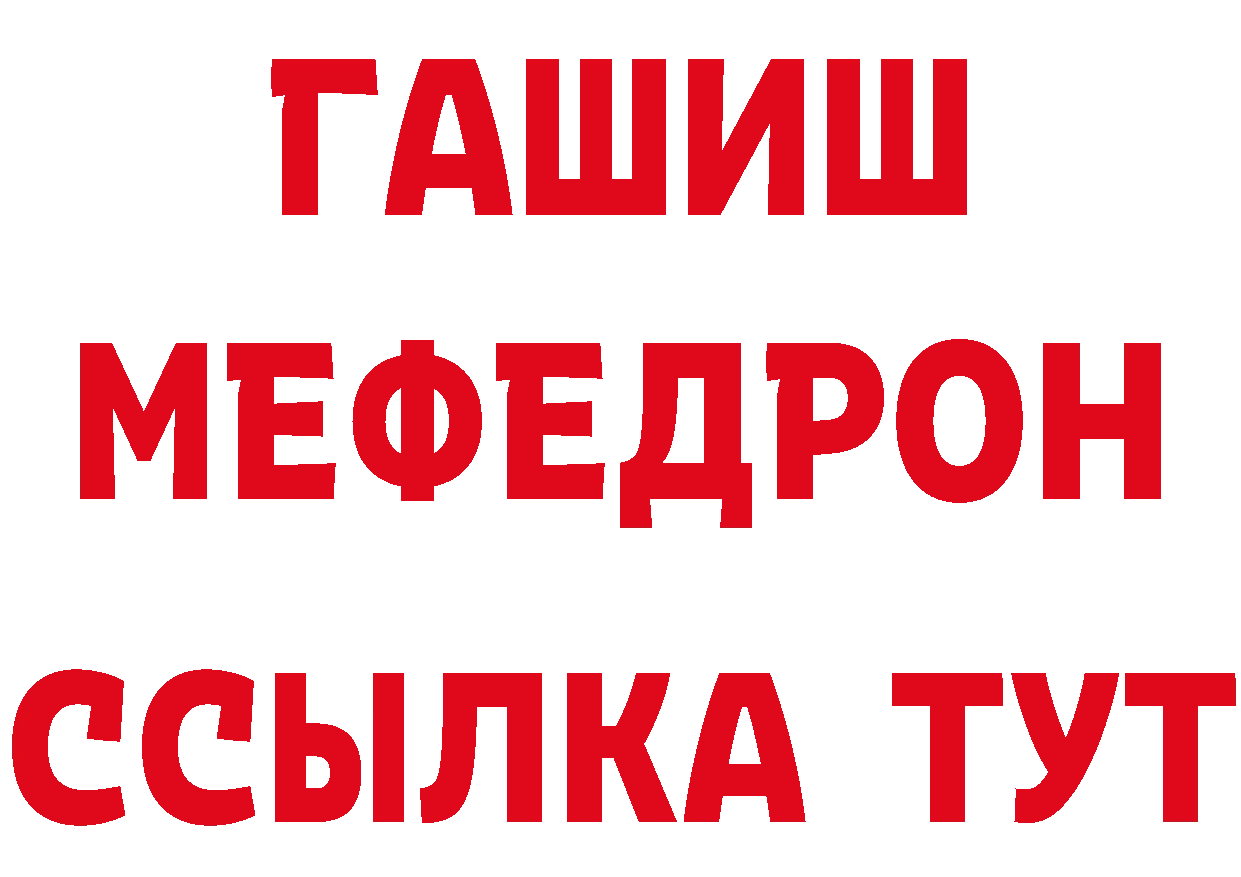 ГАШИШ
МЕФЕДРОН
ССЫЛКА ТУТ